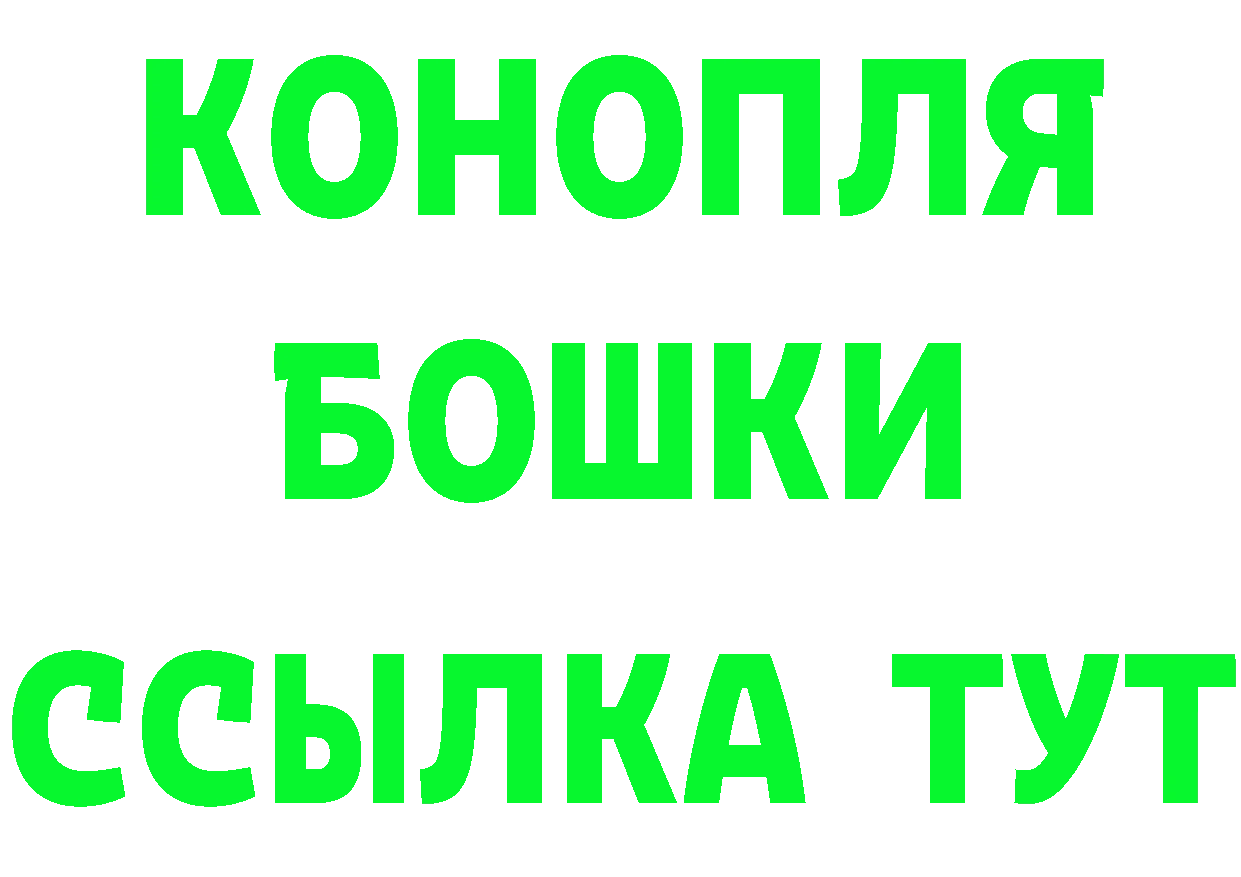 КОНОПЛЯ

БОШКИ

ССЫЛКА ТУТ